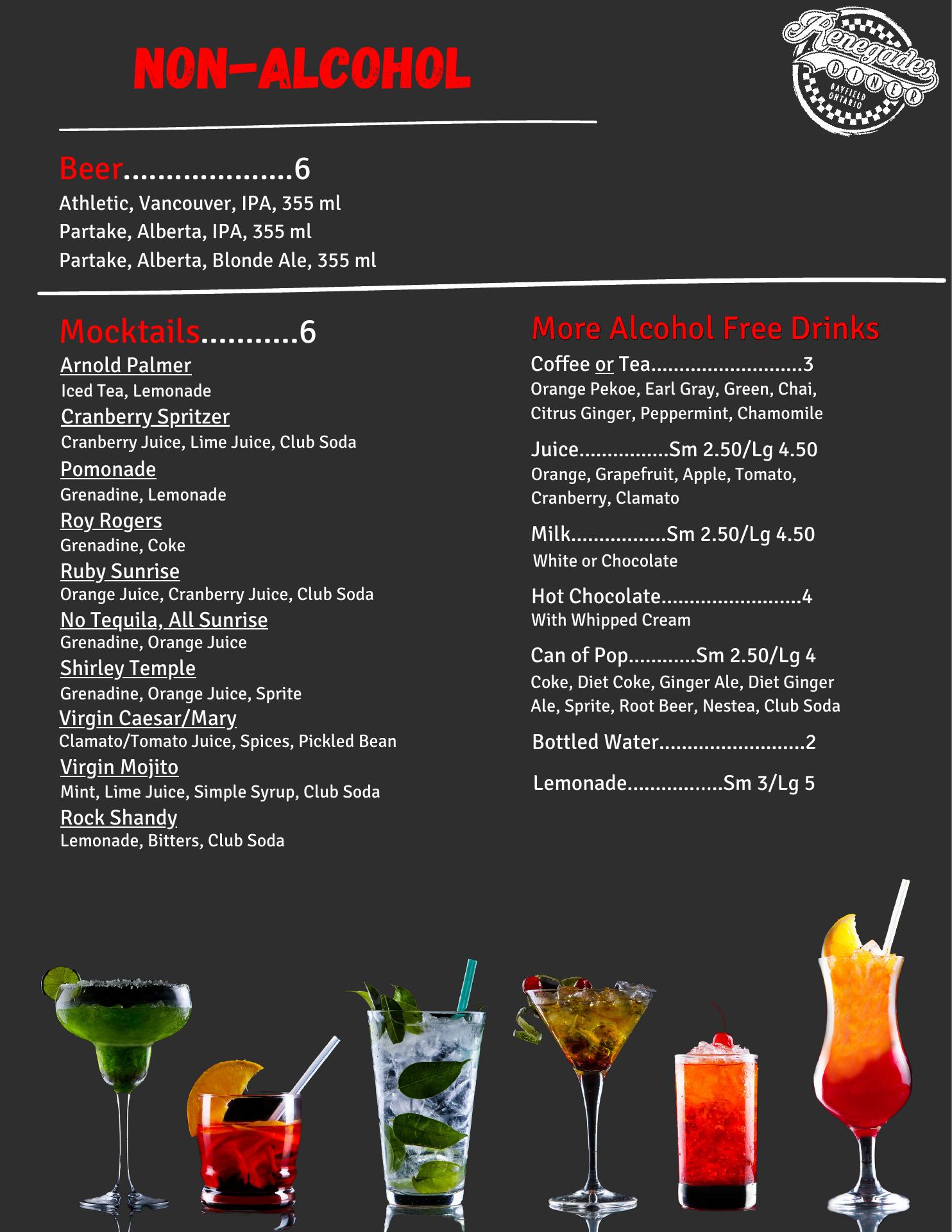 NON-ALCOHOL

Renegades DINER BAYFIELD ONTARIO

Beer....................6
Athletic, Vancouver, IPA, 355 ml
Partake, Alberta, IPA, 355 ml
Partake, Alberta, Blonde Ale, 355 ml

Mocktails...........6
Arnold Palmer
Iced Tea, Lemonade
Cranberry Spritzer
Cranberry Juice, Lime Juice, Club Soda
Pomonade
Grenadine, Lemonade
Roy Rogers
Grenadine, Coke
Ruby Sunrise
Orange Juice, Cranberry Juice, Club Soda
No Tequila, All Sunrise
Grenadine, Orange Juice
Shirley Temple
Grenadine, Orange Juice, Sprite
Virgin Caesar/Mary
Clamato/Tomato Juice, Spices, Pickled Bean
Virgin Mojito
Mint, Lime Juice, Simple Syrup, Club Soda
Rock Shandy
Lemonade, Bitters, Club Soda

More Alcohol Free Drinks
Coffee or Tea...........................3
Orange Pekoe, Earl Gray, Green, Chai, Citrus Ginger, Peppermint, Chamomile

Juice................Sm 2.50/Lg 4.50
Orange, Grapefruit, Apple, Tomato, Cranberry, Clamato

Milk.................Sm 2.50/Lg 4.50
White or Chocolate

Hot Chocolate.........................4
With Whipped Cream

Can of Pop............Sm 2.50/Lg 4
Coke, Diet Coke, Ginger Ale, Diet Ginger Ale, Sprite, Root Beer, Nestea, Club Soda

Bottled Water..........................2

Lemonade.................Sm 3/Lg 5